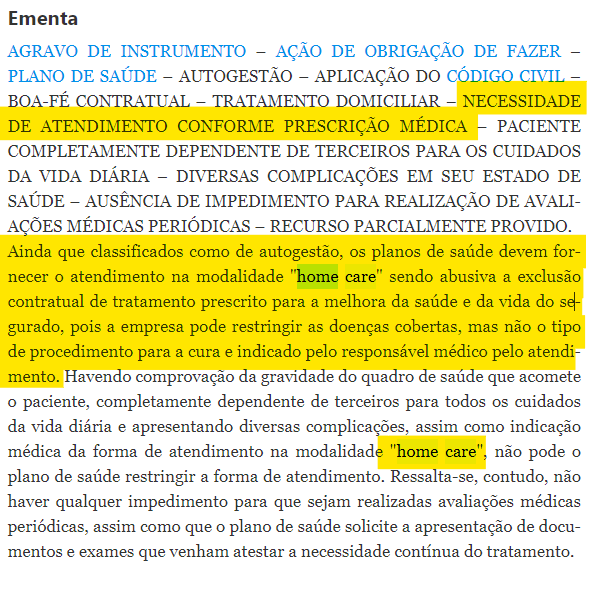 Ementa

AGRAVO DE INSTRUMENTO – AÇÃO DE OBRIGAÇÃO DE FAZER – PLANO DE SAÚDE – AUTOGESTÃO – APLICAÇÃO DO CÓDIGO CIVIL – BOA-FÉ CONTRATUAL – TRATAMENTO DOMICILIAR – NECESSIDADE DE ATENDIMENTO CONFORME PRESCRIÇÃO MÉDICA – PACIENTE COMPLETAMENTE DEPENDENTE DE TERCEIROS PARA OS CUIDADOS DA VIDA DIÁRIA – DIVERSAS COMPLICAÇÕES EM SEU ESTADO DE SAÚDE – AUSÊNCIA DE IMPEDIMENTO PARA REALIZAÇÃO DE AVALIAÇÕES MÉDICAS PERIÓDICAS – RECURSO PARCIALMENTE PROVIDO. Ainda que classificados como de autogestão, os planos de saúde devem fornecer o atendimento na modalidade "home care" sendo abusiva a exclusão contratual de tratamento prescrito para a melhora da saúde e da vida do segurado, pois a empresa pode restringir as doenças cobertas, mas não o tipo de procedimento para a cura e indicado pelo responsável médico pelo atendimento. Havendo comprovação da gravidade do quadro de saúde que acomete o paciente, completamente dependente de terceiros para todos os cuidados da vida diária e apresentando diversas complicações, assim como indicação médica da forma de atendimento na modalidade "home care", não pode o plano de saúde restringir a forma de atendimento. Ressalta-se, contudo, não haver qualquer impedimento para que sejam realizadas avaliações médicas periódicas, assim como que o plano de saúde solicite a apresentação de documentos e exames que venham atestar a necessidade contínua do tratamento.